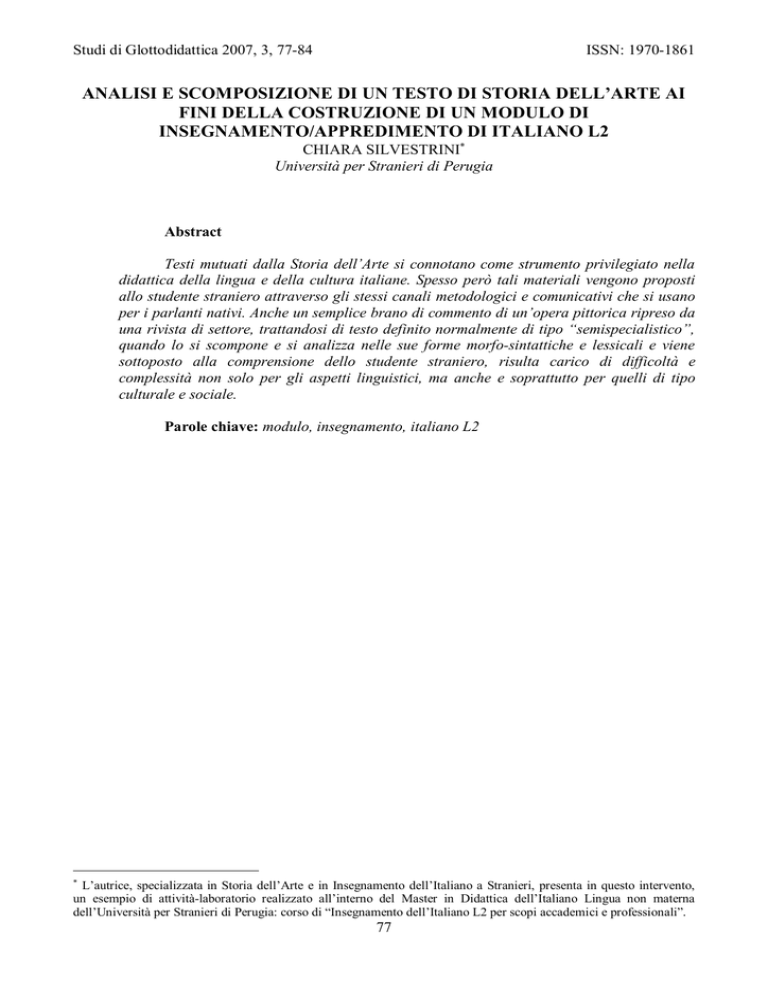 Studi di Glottodidattica 2007, 3, 77-84

ISSN: 1970-1861

ANALISI E SCOMPOSIZIONE DI UN TESTO DI STORIA DELL'ARTE AI FINI DELLA COSTRUZIONE DI UN MODULO DI INSEGNAMENTO/APPREDIMENTO DI ITALIANO L2

CHIARA SILVESTRINI*

Università per Stranieri di Perugia

Abstract

Testi mutuati dalla Storia dell'Arte si connotano come strumento privilegiato nella didattica della lingua e della cultura italiane. Spesso però tali materiali vengono proposti allo studente straniero attraverso gli stessi canali metodologici e comunicativi che si usano per i parlanti nativi. Anche un semplice brano di commento di un'opera pittorica ripreso da una rivista di settore, trattandosi di testo definito normalmente di tipo "semispecialistico", quando lo si scompone e si analizza nelle sue forme morfo-sintattiche e lessicali e viene sottoposto alla comprensione dello studente straniero, risulta carico di difficoltà e complessità non solo per gli aspetti linguistici, ma anche e soprattutto per quelli di tipo culturale e sociale.

Parole chiave: modulo, insegnamento, italiano L2

* L'autrice, specializzata in Storia dell'Arte e in Insegnamento dell'Italiano a Stranieri, presenta in questo intervento, un esempio di attività-laboratorio realizzato all'interno del Master in Didattica dell'Italiano Lingua non materna dell'Università per Stranieri di Perugia: corso di "Insegnamento dell'Italiano L2 per scopi accademici e professionali".

77